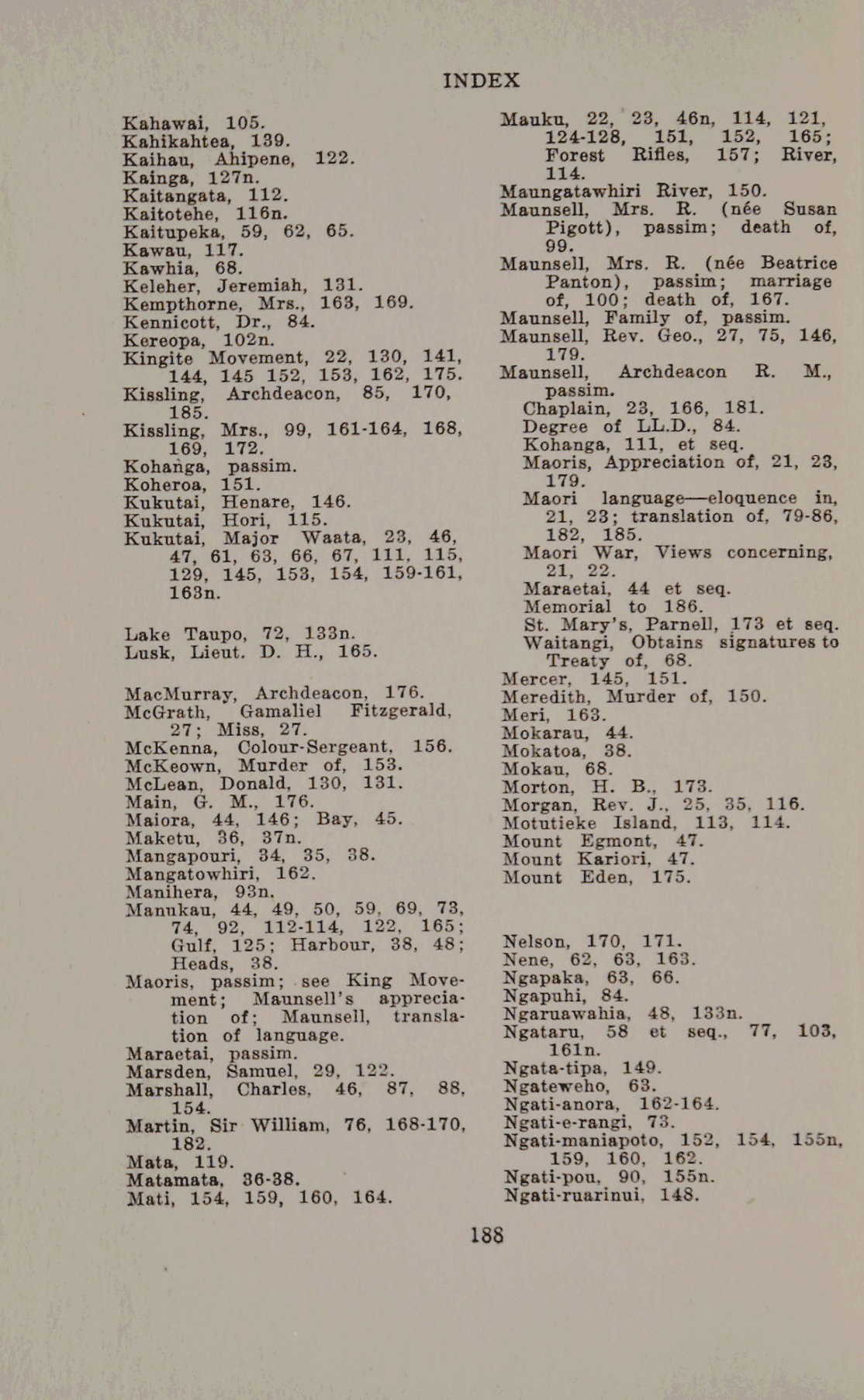 INDEX

Kahawai, 105.
Kahikahtea, 139.
Kaihau, Ahipene, 122.
Kainga, 127n.
Kaitangata, 112.
Kaitotehe, 116n.
Kaitupeka, 59, 62, 65.
Kawau, 117.
Kawhia, 68.
Keleher, Jeremiah, 131.
Kempthorne, Mrs., 163, 169.
Kennicott, Dr., 84.
Kereopa, 102n.
Kingite Movement, 22, 130, 141, 144, 145 152, 153, 162, 175.
Kissling, Archdeacon, 85, 170, 185.
Kissling, Mrs., 99, 161-164, 168, 169, 172.
Kohanga, passim.
Koheroa, 151.
Kukutai, Henare, 146.
Kukutai, Hori, 115.
Kukutai, Major Waata, 23, 46, 47, 61, 63, 66, 67, 111, 115, 129, 145, 153, 154, 159-161, 163n.

Lake Taupo, 72, 133n.
Lusk, Lieut. D. H., 165.

MacMurray, Archdeacon, 176.
McGrath, Gamaliel Fitzgerald, 27; Miss, 27.
McKenna, Colour-Sergeant, 156.
McKeown, Murder of, 153.
McLean, Donald, 130, 131.
Main, G. M., 176.
Maiora, 44, 146; Bay, 45.
Maketu, 36, 37n.
Mangapouri, 34, 35, 38.
Mangatowhiri, 162.
Manihera, 93n.
Manukau, 44, 49, 50, 59, 69, 73, 74, 92, 112-114, 122, 165; Gulf, 125; Harbour, 38, 48; Heads, 38.
Maoris, passim; see King Movement; Maunsell's appreciation of; Maunsell, translation of language.
Maraetai, passim.
Marsden, Samuel, 29, 122.
Marshall, Charles, 46, 87, 88, 154.
Martin, Sir William, 76, 168-170, 182.
Mata, 119.
Matamata, 36-38.
Mati, 154, 159, 160, 164.

Mauku, 22, 23, 46n, 114, 121, 124-128, 151, 152, 165; Forest Rifles, 157; River, 114.
Maungatawhiri River, 150.
Maunsell, Mrs. R. (née Susan Pigott), passim; death of, 99.
Maunsell, Mrs. R. (née Beatrice Panton), passim; marriage of, 100; death of, 167.
Maunsell, Family of, passim.
Maunsell, Rev. Geo., 27, 75, 146, 179.
Maunsell, Archdeacon R. M., passim.
Chaplain, 23, 166, 181.
Degree of LL.D., 84.
Kohanga, 111, et seq.
Maoris, Appreciation of, 21, 23, 179.
Maori language—eloquence in, 21, 23; translation of, 79-86, 182, 185.
Maori War, Views concerning, 21, 22.
Maraetai, 44 et seq.
Memorial to 186.
St. Mary's, Parnell, 173 et seq.
Waitangi, Obtains signatures to Treaty of, 68.
Mercer, 145, 151.
Meredith, Murder of, 150.
Meri, 163.
Mokarau, 44.
Mokatoa, 38.
Mokau, 68.
Morton, H. B., 173.
Morgan, Rev. J., 25, 35, 116.
Motutieke Island, 113, 114.
Mount Egmont, 47.
Mount Kariori, 47.
Mount Eden, 175.

Nelson, 170, 171.
Nene, 62, 63, 163.
Ngapaka, 63, 66.
Ngapuhi, 84.
Ngaruawahia, 48, 133n.
Ngataru, 58 et seq., 77, 103, 161n.
Ngata-tipa, 149.
Ngateweho, 63.
Ngati-anora, 162-164.
Ngati-e-rangi, 73.
Ngati-maniapoto, 152, 154, 155n, 159, 160, 162.
Ngati-pou, 90, 155n.
Ngati-ruarinui, 148.

188